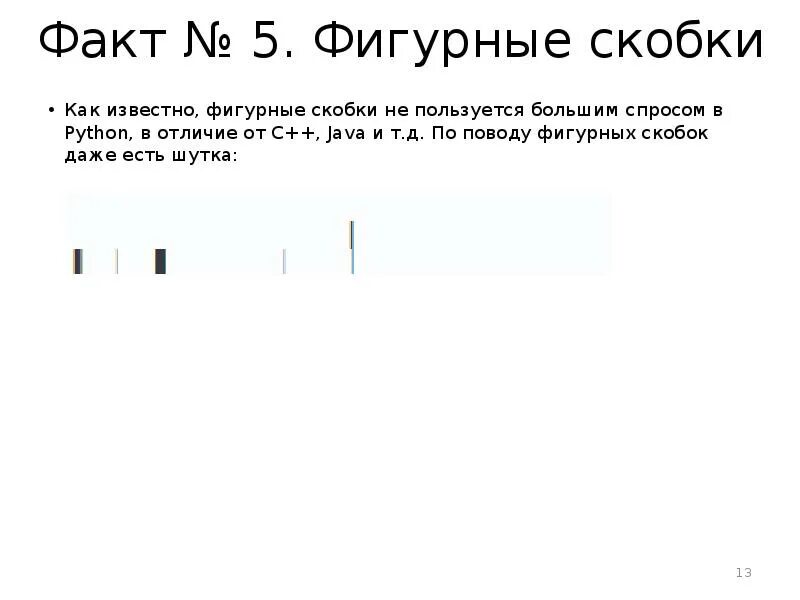 Факт № 5. Фигурные скобки

• Как известно, фигурные скобки не пользуется большим спросом в Python, в отличие от C++, Java и т.д. По поводу фигурных скобок даже есть шутка:

13